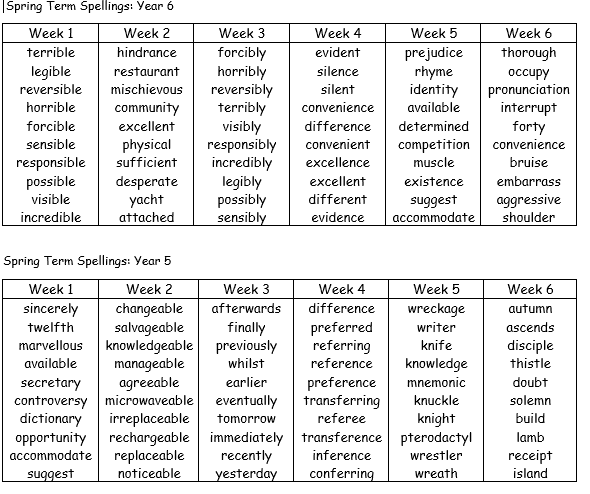 Spring Term Spellings: Year 6

| Week 1 | Week 2 | Week 3 | Week 4 | Week 5 | Week 6 |
|---|---|---|---|---|---|
| terrible | hindrance | forcibly | evident | prejudice | thorough |
| legible | restaurant | horribly | silence | rhyme | occupy |
| reversible | mischievous | reversibly | silent | identity | pronunciation |
| horrible | community | terribly | convenience | available | interrupt |
| forcible | excellent | visibly | difference | determined | forty |
| sensible | physical | responsibly | convenient | competition | convenience |
| responsible | sufficient | incredibly | excellence | muscle | bruise |
| possible | desperate | legibly | excellent | existence | embarrass |
| visible | yacht | possibly | different | suggest | aggressive |
| incredible | attached | sensibly | evidence | accommodate | shoulder |

Spring Term Spellings: Year 5

| Week 1 | Week 2 | Week 3 | Week 4 | Week 5 | Week 6 |
|---|---|---|---|---|---|
| sincerely | changeable | afterwards | difference | wreckage | autumn |
| twelfth | salvageable | finally | preferred | writer | ascends |
| marvellous | knowledgeable | previously | referring | knife | disciple |
| available | manageable | whilst | reference | knowledge | thistle |
| secretary | agreeable | earlier | preference | mnemonic | doubt |
| controversy | microwaveable | eventually | transferring | knuckle | solemn |
| dictionary | irreplaceable | tomorrow | referee | knight | build |
| opportunity | rechargeable | immediately | transference | pterodactyl | lamb |
| accommodate | replaceable | recently | inference | wrestler | receipt |
| suggest | noticeable | yesterday | conferring | wreath | island |